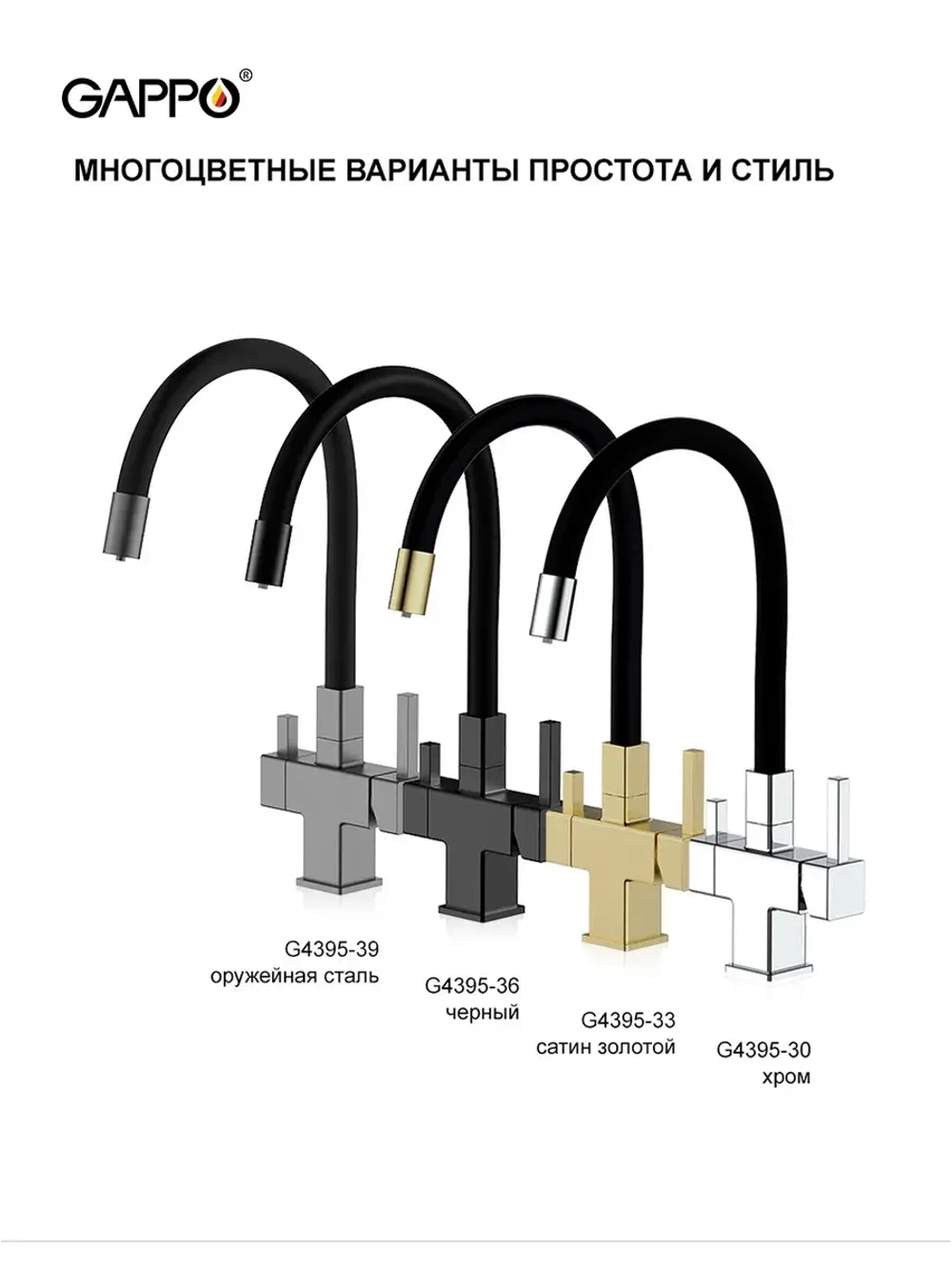 GAPPO®

МНОГОЦВЕТНЫЕ ВАРИАНТЫ ПРОСТОТА И СТИЛЬ

G4395-39
оружейная сталь

G4395-36
черный

G4395-33
сатин золотой

G4395-30
хром